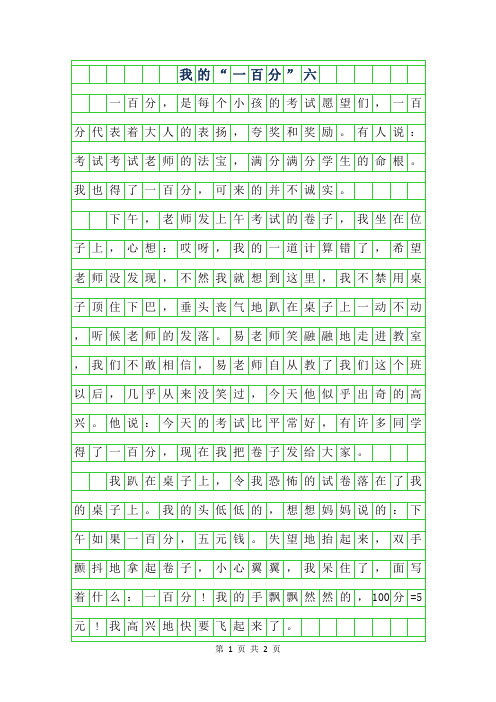 我的“一百分”六

一百分，是每个小孩的考试愿望们，一百分代表着大人的表扬，夸奖和奖励。有人说：考试考试老师的法宝，满分满分学生的命根。我也得了一百分，可来的并不诚实。

下午，老师发上午考试的卷子，我坐在位子上，心想：哎呀，我的一道计算错了，希望老师没发现，不然我就想到这里，我不禁用桌子顶住下巴，垂头丧气地趴在桌子上一动不动，听候老师的发落。易老师笑融融地走进教室，我们不敢相信，易老师自从教了我们这个班以后，几乎从来没笑过，今天他似乎出奇的高兴。他说：今天的考试比平常好，有许多同学得了一百分，现在我把卷子发给大家。

我趴在桌子上，令我恐怖的试卷落在了我的桌子上。我的头低低的，想想妈妈说的：下午如果一百分，五元钱。失望地抬起来，双手颤抖地拿起卷子，小心翼翼，我呆住了，面写着什么：一百分！我的手飘飘然然的，100分=5元！我高兴地快要飞起来了。

第 1 页 共 2 页